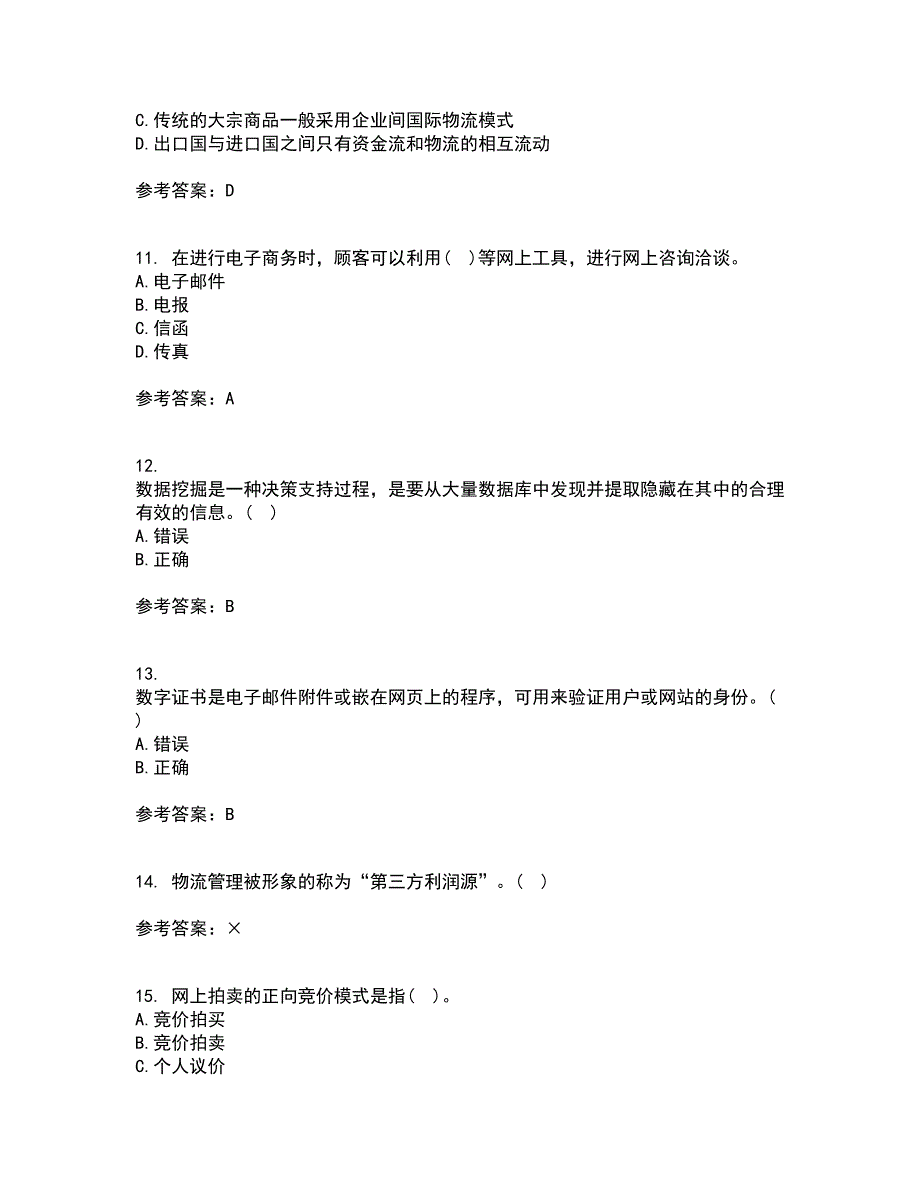 C.传统的大宗商品一般采用企业间国际物流模式
D.出口国与进口国之间只有资金流和物流的相互流动

参考答案：D

11. 在进行电子商务时，顾客可以利用（ ）等网上工具，进行网上咨询洽谈。
A.电子邮件
B.电报
C.信函
D.传真

参考答案：A

12.
数据挖掘是一种决策支持过程，是要从大量数据库中发现并提取隐藏在其中的合理有效的信息。（ ）
A.错误
B.正确

参考答案：B

13.
数字证书是电子邮件附件或嵌在网页上的程序，可用来验证用户或网站的身份。（ ）
A.错误
B.正确

参考答案：B

14. 物流管理被形象的称为“第三方利润源”。（ ）

参考答案：×

15. 网上拍卖的正向竞价模式是指（ ）。
A.竞价拍买
B.竞价拍卖
C.个人议价